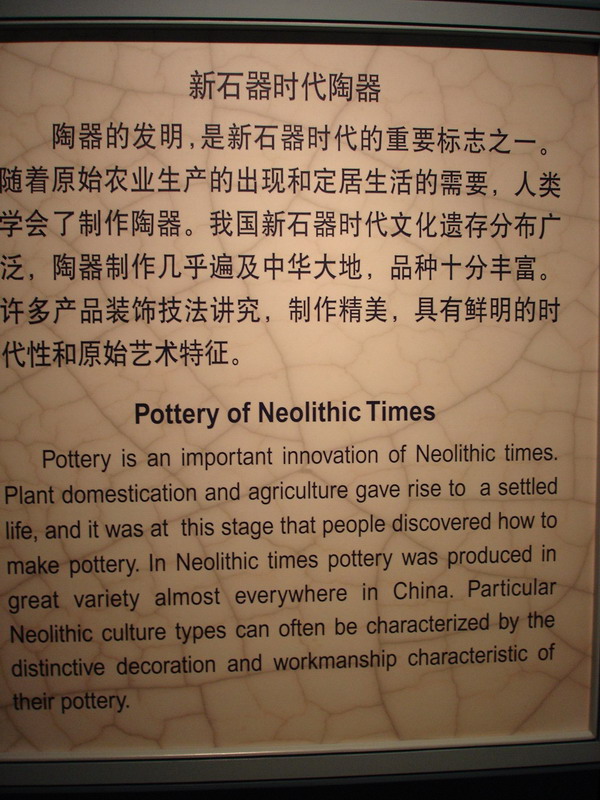 新石器时代陶器

陶器的发明,是新石器时代的重要标志之一。随着原始农业生产的出现和定居生活的需要，人类学会了制作陶器。我国新石器时代文化遗存分布广泛，陶器制作几乎遍及中华大地，品种十分丰富。许多产品装饰技法讲究，制作精美，具有鲜明的时代性和原始艺术特征。

Pottery of Neolithic Times

Pottery is an important innovation of Neolithic times. Plant domestication and agriculture gave rise to a settled life, and it was at this stage that people discovered how to make pottery. In Neolithic times pottery was produced in great variety almost everywhere in China. Particular Neolithic culture types can often be characterized by the distinctive decoration and workmanship characteristic of their pottery.